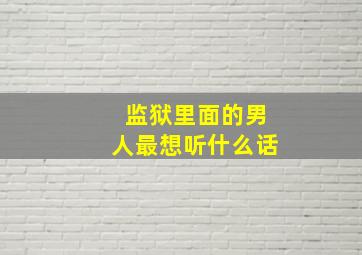 监狱里面的男人最想听什么话